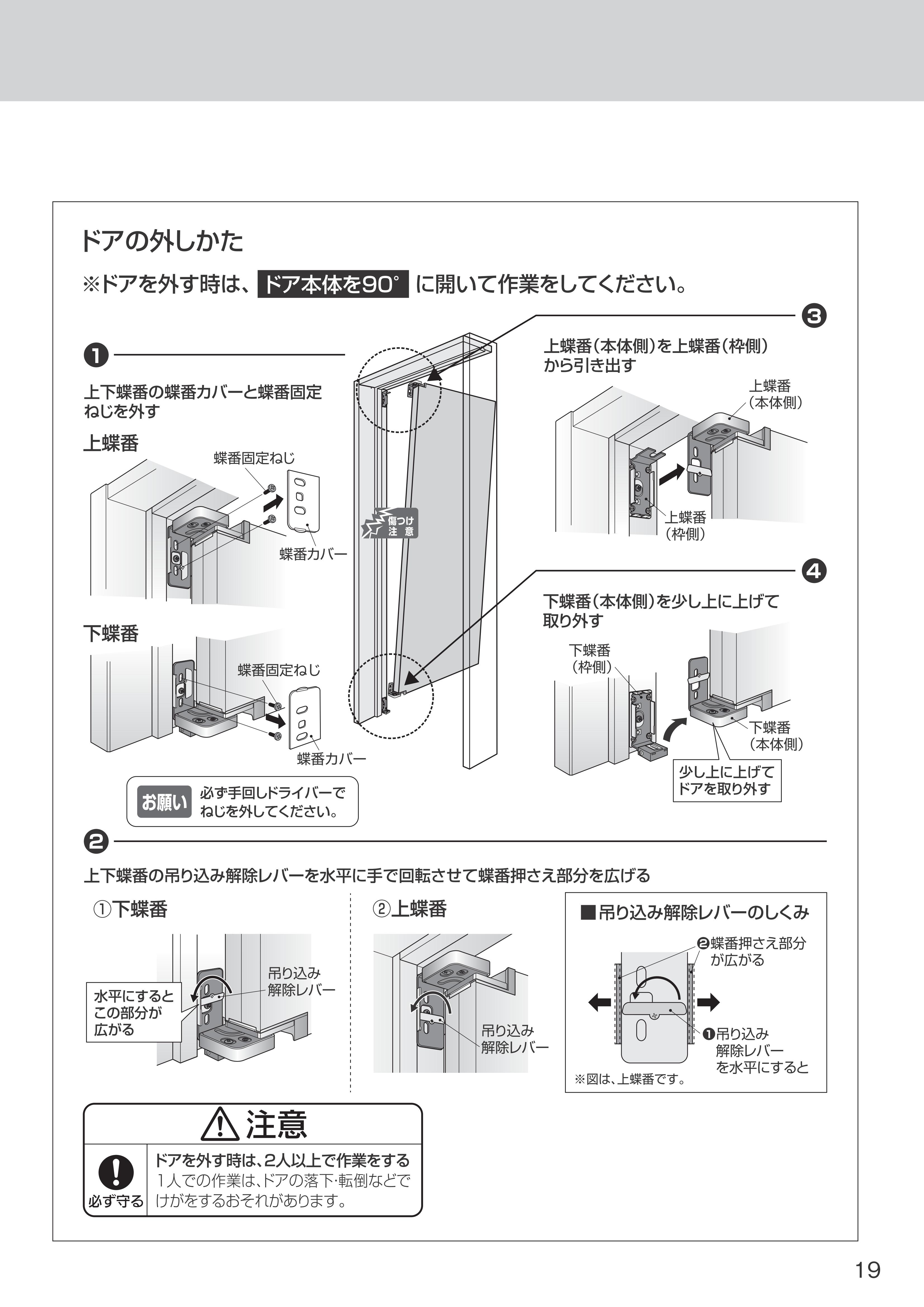 ドアの外しかた

※ドアを外す時は、ドア本体を90° に開いて作業をしてください。

❶

上下蝶番の蝶番カバーと蝶番固定ねじを外す

上蝶番

蝶番固定ねじ

蝶番カバー

下蝶番

蝶番固定ねじ

蝶番カバー

お願い 必ず手回しドライバーでねじを外してください。

傷つけ注意

❸

上蝶番(本体側)を上蝶番(枠側)から引き出す

上蝶番(本体側)

上蝶番(枠側)

❹

下蝶番(本体側)を少し上に上げて取り外す

下蝶番(枠側)

下蝶番(本体側)

少し上に上げてドアを取り外す

❷

上下蝶番の吊り込み解除レバーを水平に手で回転させて蝶番押さえ部分を広げる

①下蝶番

水平にするとこの部分が広がる

吊り込み解除レバー

②上蝶番

吊り込み解除レバー

■吊り込み解除レバーのしくみ

❷蝶番押さえ部分が広がる

❶吊り込み解除レバーを水平にすると

※図は、上蝶番です。

注意

必ず守る

ドアを外す時は、2人以上で作業をする
1人での作業は、ドアの落下・転倒などでけがをするおそれがあります。

19